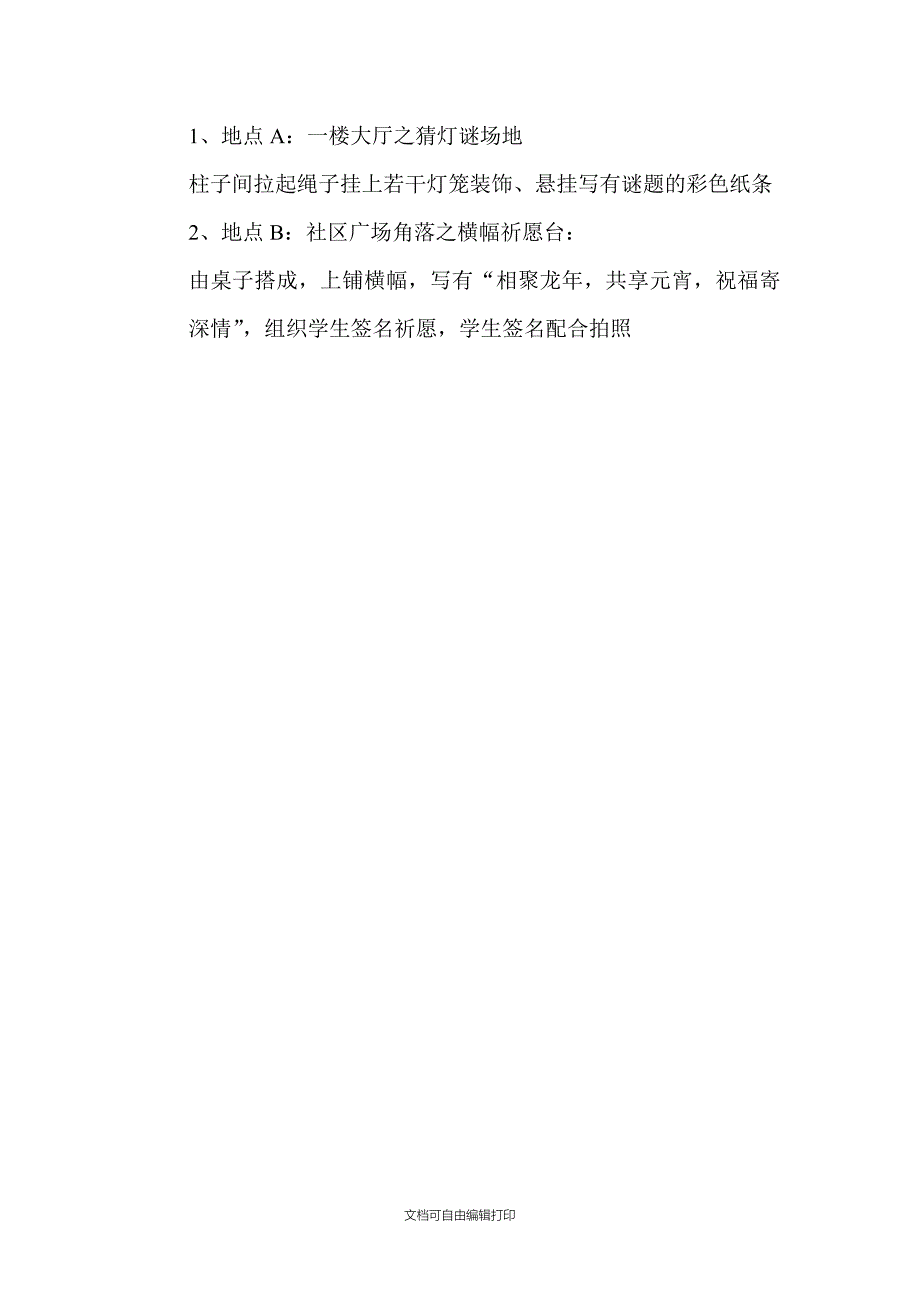 1、地点 A：一楼大厅之猜灯谜场地

柱子间拉起绳子挂上若干灯笼装饰、悬挂写有谜题的彩色纸条

2、地点 B：社区广场角落之横幅祈愿台：

由桌子搭成，上铺横幅，写有“相聚龙年，共享元宵，祝福寄深情”，组织学生签名祈愿，学生签名配合拍照

文档可自由编辑打印